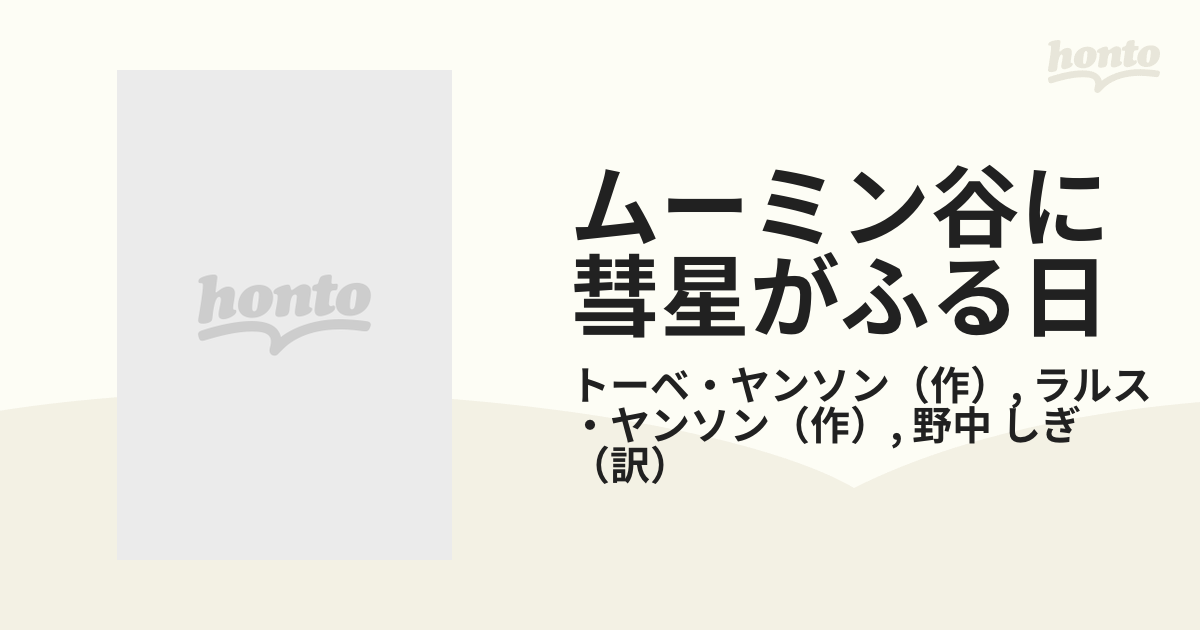 honto

honto

ムーミン谷に彗星がふる日

トーベ・ヤンソン（作）, ラルス・ヤンソン（作）, 野中 しぎ（訳）